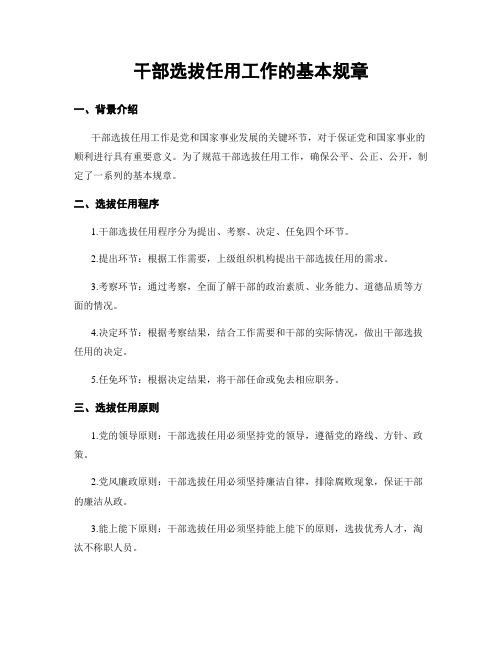 干部选拔任用工作的基本规章

一、背景介绍

干部选拔任用工作是党和国家事业发展的关键环节，对于保证党和国家事业的顺利进行具有重要意义。为了规范干部选拔任用工作，确保公平、公正、公开，制定了一系列的基本规章。

二、选拔任用程序

1.干部选拔任用程序分为提出、考察、决定、任免四个环节。

2.提出环节：根据工作需要，上级组织机构提出干部选拔任用的需求。

3.考察环节：通过考察，全面了解干部的政治素质、业务能力、道德品质等方面的情况。

4.决定环节：根据考察结果，结合工作需要和干部的实际情况，做出干部选拔任用的决定。

5.任免环节：根据决定结果，将干部任命或免去相应职务。

三、选拔任用原则

1.党的领导原则：干部选拔任用必须坚持党的领导，遵循党的路线、方针、政策。

2.党风廉政原则：干部选拔任用必须坚持廉洁自律，排除腐败现象，保证干部的廉洁从政。

3.能上能下原则：干部选拔任用必须坚持能上能下的原则，选拔优秀人才，淘汰不称职人员。